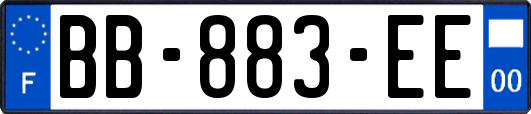 F
BB-883-EE
00